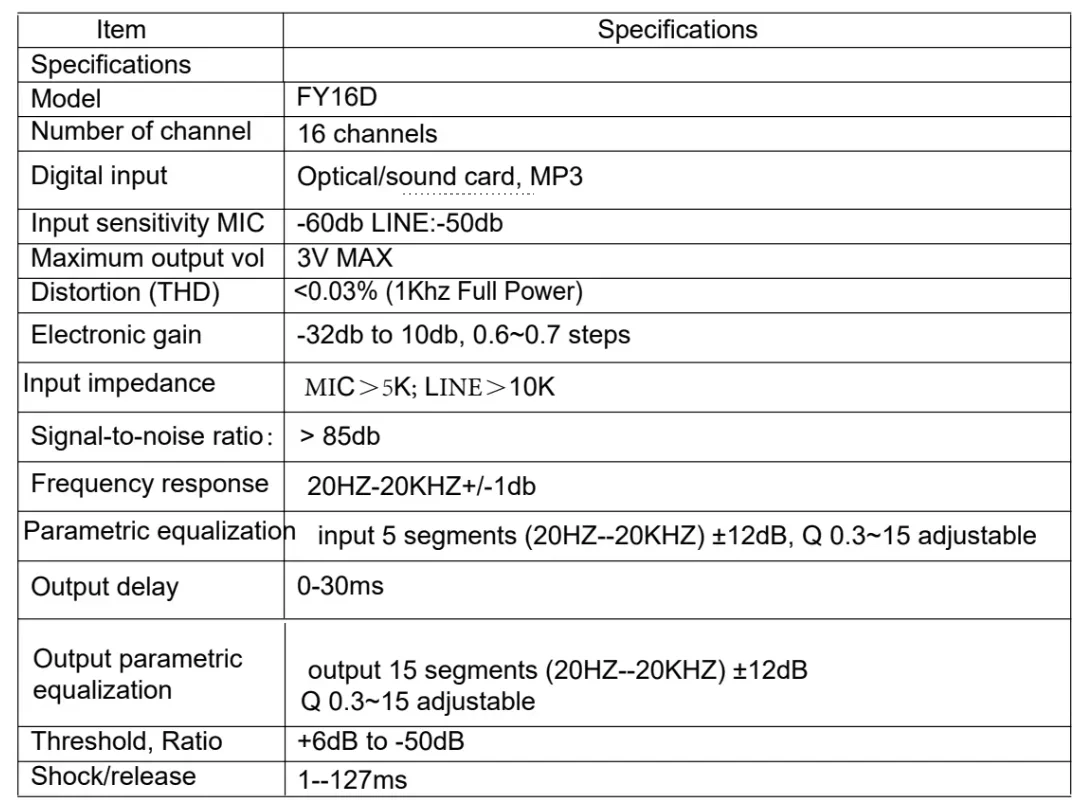 | Item | Specifications |
|---|---|
| Specifications | |
| Model | FY16D |
| Number of channel | 16 channels |
| Digital input | Optical/sound card, MP3 |
| Input sensitivity MIC | -60db LINE:-50db |
| Maximum output vol | 3V MAX |
| Distortion (THD) | <0.03% (1Khz Full Power) |
| Electronic gain | -32db to 10db, 0.6~0.7 steps |
| Input impedance | MIC＞5K; LINE＞10K |
| Signal-to-noise ratio: | > 85db |
| Frequency response | 20HZ-20KHZ+/-1db |
| Parametric equalization | input 5 segments (20HZ--20KHZ) ±12dB, Q 0.3~15 adjustable |
| Output delay | 0-30ms |
| Output parametric equalization | output 15 segments (20HZ--20KHZ) ±12dB Q 0.3~15 adjustable |
| Threshold, Ratio | +6dB to -50dB |
| Shock/release | 1--127ms |